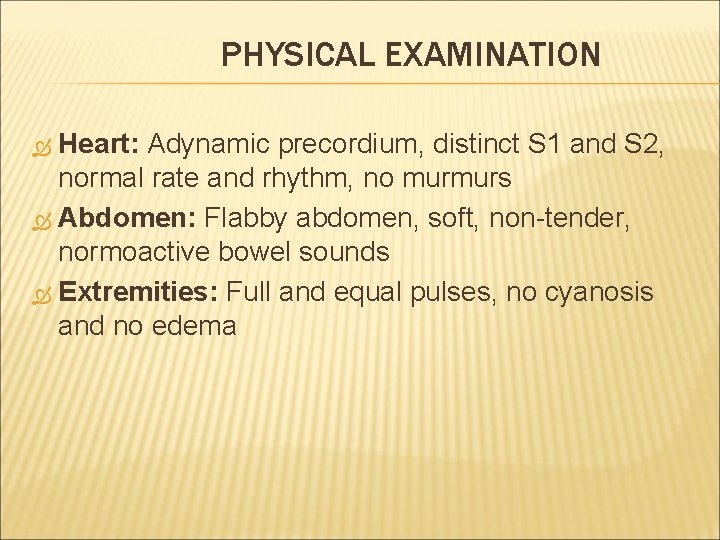 PHYSICAL EXAMINATION

Heart: Adynamic precordium, distinct S1 and S2, normal rate and rhythm, no murmurs

Abdomen: Flabby abdomen, soft, non-tender, normoactive bowel sounds

Extremities: Full and equal pulses, no cyanosis and no edema